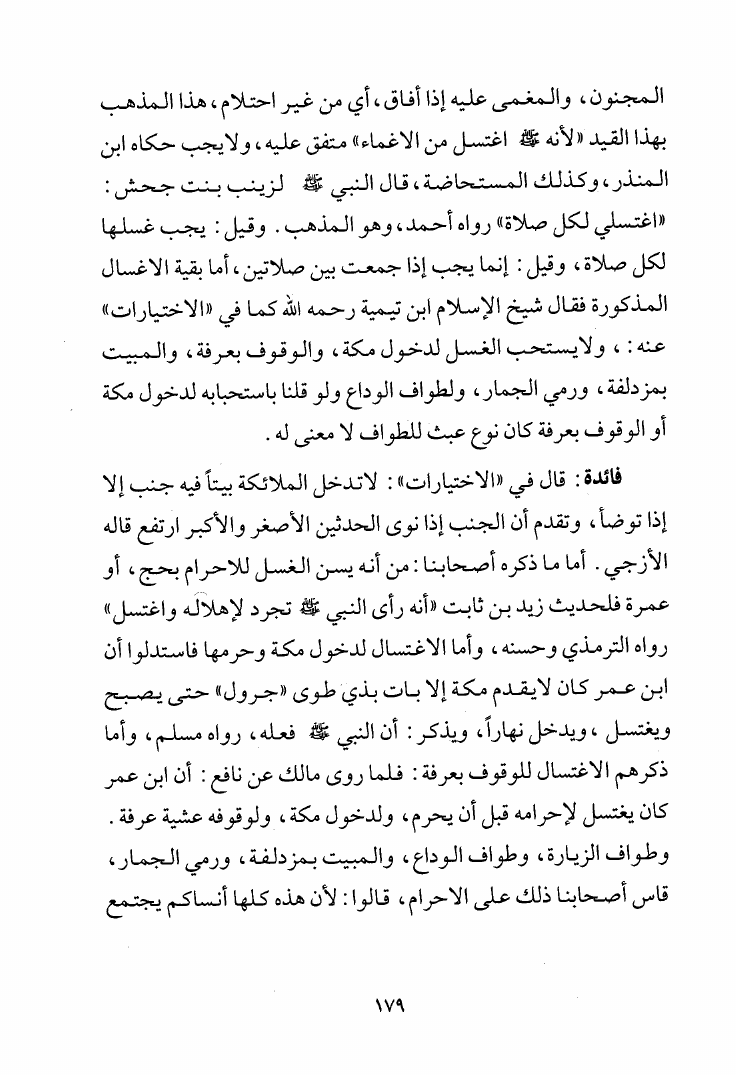 المجنون، والمغمى عليه إذا أفاق، أي من غير احتلام، هذا المذهب بهذا القيد «لأنه ﷺ اغتسل من الاغماء» متفق عليه، ولايجب حكاه ابن المنذر، وكذلك المستحاضة، قال النبي ﷺ لزينب بنت جحش: «اغتسلي لكل صلاة» رواه أحمد، وهو المذهب. وقيل: يجب غسلها لكل صلاة، وقيل: إنما يجب إذا جمعت بين صلاتين، أما بقية الاغسال المذكورة فقال شيخ الإسلام ابن تيمية رحمه الله كما في «الاختيارات» عنه: ، ولايستحب الغسل لدخول مكة، والوقوف بعرفة، والمبيت بمزدلفة، ورمي الجمار، ولطواف الوداع ولو قلنا باستحبابه لدخول مكة أو الوقوف بعرفة كان نوع عبث للطواف لا معنى له.

فائدة: قال في «الاختيارات»: لاتدخل الملائكة بيتاً فيه جنب إلا إذا توضأ، وتقدم أن الجنب إذا نوى الحدثين الأصغر والأكبر ارتفع قاله الأزجي. أما ما ذكره أصحابنا: من أنه يسن الغسل للاحرام بحج، أو عمرة فلحديث زيد بن ثابت «أنه رأى النبي ﷺ تجرد لإهلاله واغتسل» رواه الترمذي وحسنه، وأما الاغتسال لدخول مكة وحرمها فاستدلوا أن ابن عمر كان لايقدم مكة إلا بات بذي طوى «جرول» حتى يصبح ويغتسل، ويدخل نهاراً، ويذكر: أن النبي ﷺ فعله، رواه مسلم، وأما ذكرهم الاغتسال للوقوف بعرفة: فلما روى مالك عن نافع: أن ابن عمر كان يغتسل لإحرامه قبل أن يحرم، ولدخول مكة، ولوقوفه عشية عرفة. وطواف الزيارة، وطواف الوداع، والمبيت بمزدلفة، ورمي الجمار، قاس أصحابنا ذلك على الاحرام، قالوا: لأن هذه كلها أنساكم يجتمع

١٧٩